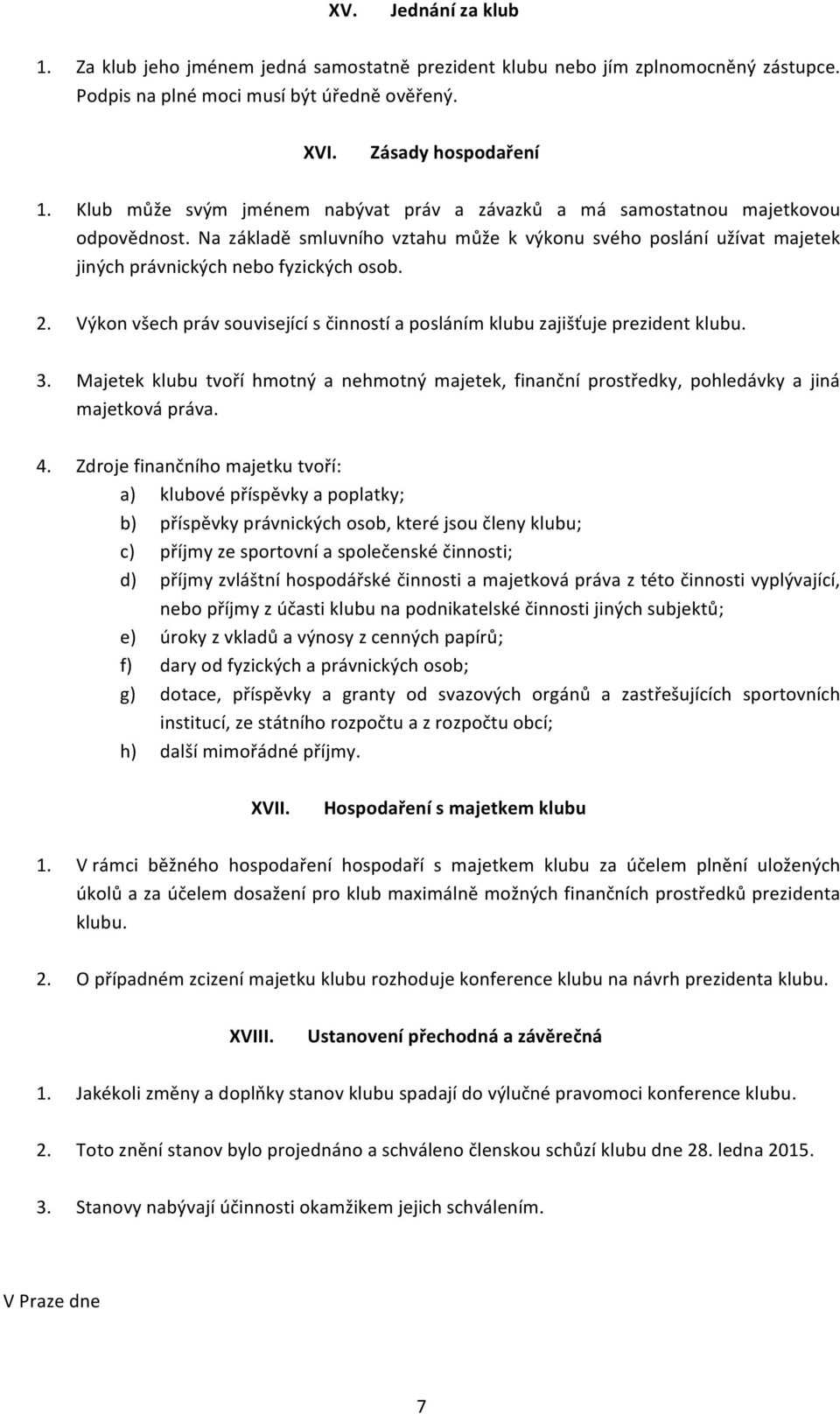 XV. Jednání za klub

1. Za klub jeho jménem jedná samostatně prezident klubu nebo jím zplnomocněný zástupce. Podpis na plné moci musí být úředně ověřený.

XVI. Zásady hospodaření

1. Klub může svým jménem nabývat práv a závazků a má samostatnou majetkovou odpovědnost. Na základě smluvního vztahu může k výkonu svého poslání užívat majetek jiných právnických nebo fyzických osob.

2. Výkon všech práv související s činností a posláním klubu zajišťuje prezident klubu.

3. Majetek klubu tvoří hmotný a nehmotný majetek, finanční prostředky, pohledávky a jiná majetková práva.

4. Zdroje finančního majetku tvoří:
a) klubové příspěvky a poplatky;
b) příspěvky právnických osob, které jsou členy klubu;
c) příjmy ze sportovní a společenské činnosti;
d) příjmy zvláštní hospodářské činnosti a majetková práva z této činnosti vyplývající, nebo příjmy z účasti klubu na podnikatelské činnosti jiných subjektů;
e) úroky z vkladů a výnosy z cenných papírů;
f) dary od fyzických a právnických osob;
g) dotace, příspěvky a granty od svazových orgánů a zastřešujících sportovních institucí, ze státního rozpočtu a z rozpočtu obcí;
h) další mimořádné příjmy.

XVII. Hospodaření s majetkem klubu

1. V rámci běžného hospodaření hospodaří s majetkem klubu za účelem plnění uložených úkolů a za účelem dosažení pro klub maximálně možných finančních prostředků prezidenta klubu.

2. O případném zcizení majetku klubu rozhoduje konference klubu na návrh prezidenta klubu.

XVIII. Ustanovení přechodná a závěrečná

1. Jakékoli změny a doplňky stanov klubu spadají do výlučné pravomoci konference klubu.

2. Toto znění stanov bylo projednáno a schváleno členskou schůzí klubu dne 28. ledna 2015.

3. Stanovy nabývají účinnosti okamžikem jejich schválením.

V Praze dne

7